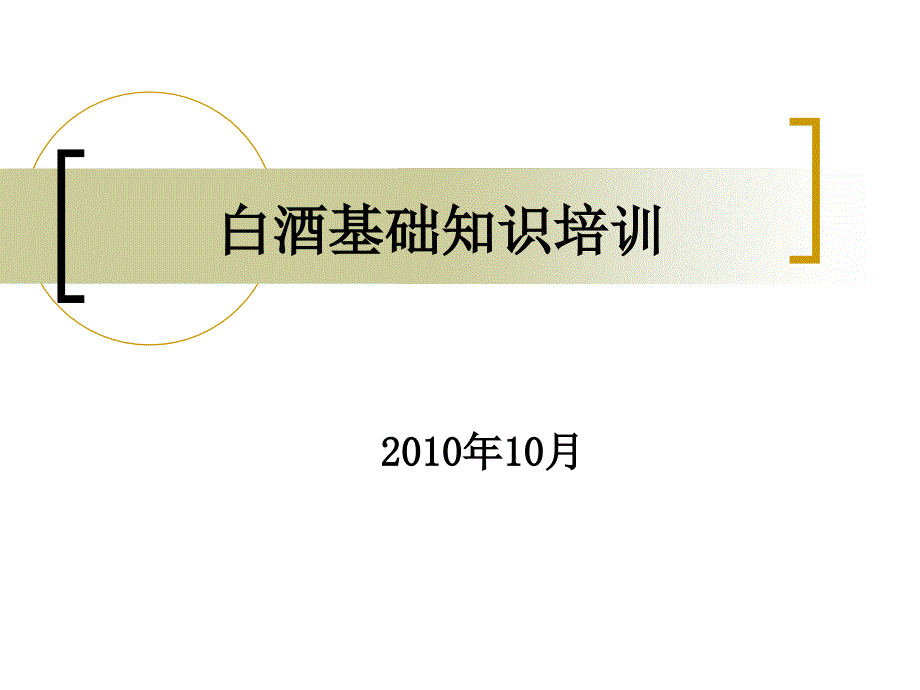 白酒基础知识培训

2010年10月